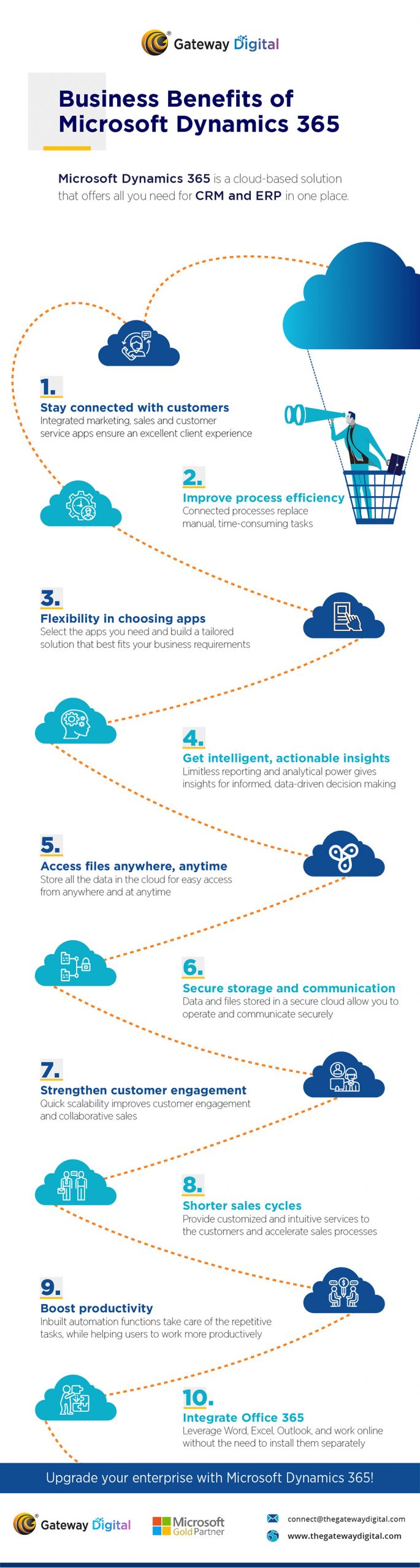 Gateway Digital

Business Benefits of Microsoft Dynamics 365

Microsoft Dynamics 365 is a cloud-based solution that offers all you need for CRM and ERP in one place.

1.
Stay connected with customers
Integrated marketing, sales and customer service apps ensure an excellent client experience

2.
Improve process efficiency
Connected processes replace manual, time-consuming tasks

3.
Flexibility in choosing apps
Select the apps you need and build a tailored solution that best fits your business requirements

4.
Get intelligent, actionable insights
Limitless reporting and analytical power gives insights for informed, data-driven decision making

5.
Access files anywhere, anytime
Store all the data in the cloud for easy access from anywhere and at anytime

6.
Secure storage and communication
Data and files stored in a secure cloud allow you to operate and communicate securely

7.
Strengthen customer engagement
Quick scalability improves customer engagement and collaborative sales

8.
Shorter sales cycles
Provide customized and intuitive services to the customers and accelerate sales processes

9.
Boost productivity
Inbuilt automation functions take care of the repetitive tasks, while helping users to work more productively

10.
Integrate Office 365
Leverage Word, Excel, Outlook, and work online without the need to install them separately

Upgrade your enterprise with Microsoft Dynamics 365!

Gateway Digital
Microsoft Gold Partner
connect@thegatewaydigital.com
www.thegatewaydigital.com